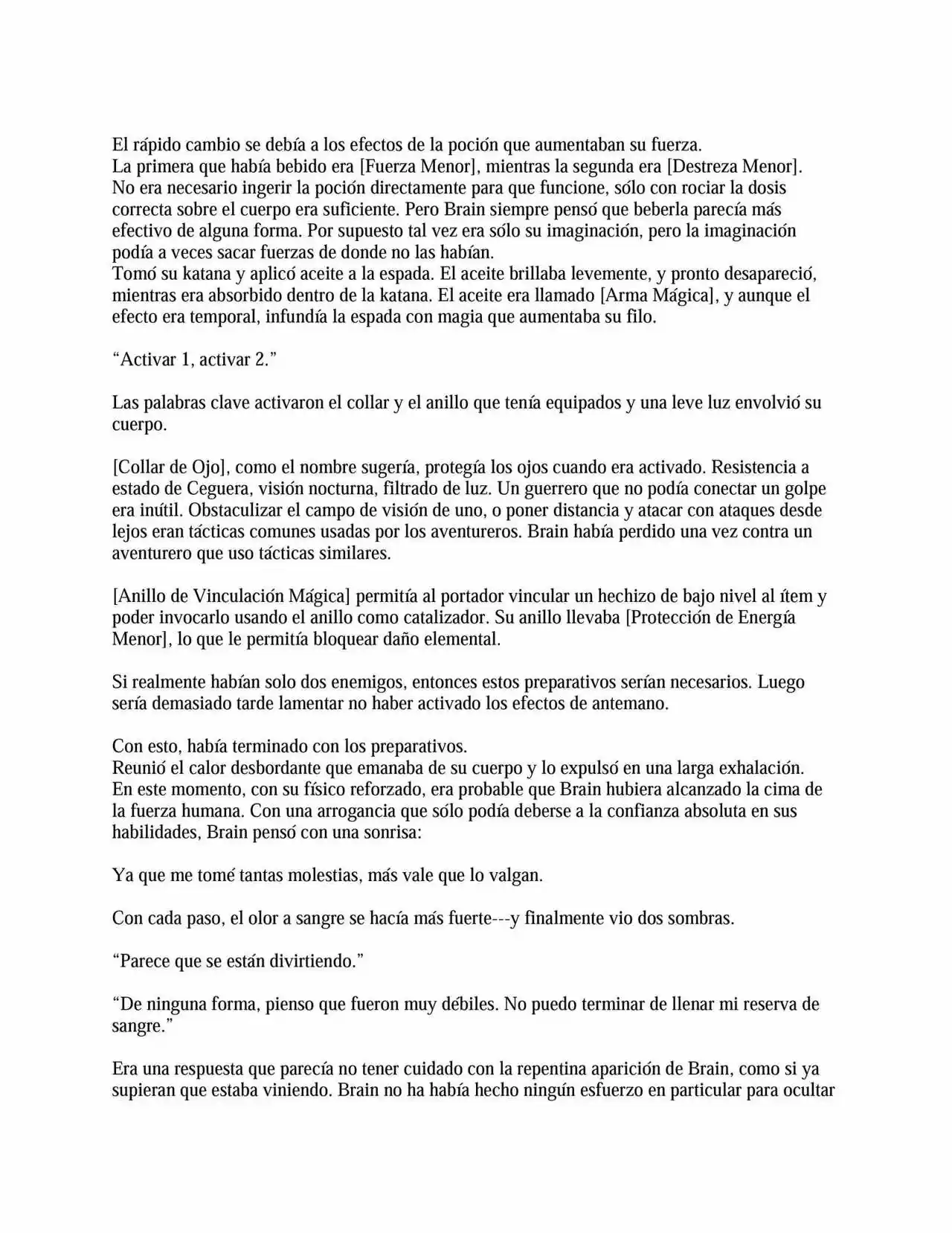 El rápido cambio se debía a los efectos de la poción que aumentaban su fuerza.
La primera que había bebido era [Fuerza Menor], mientras la segunda era [Destreza Menor].
No era necesario ingerir la poción directamente para que funcione, sólo con rociar la dosis correcta sobre el cuerpo era suficiente. Pero Brain siempre pensó que beberla parecía más efectivo de alguna forma. Por supuesto tal vez era sólo su imaginación, pero la imaginación podía a veces sacar fuerzas de donde no las habían.
Tomó su katana y aplicó aceite a la espada. El aceite brillaba levemente, y pronto desapareció, mientras era absorbido dentro de la katana. El aceite era llamado [Arma Mágica], y aunque el efecto era temporal, infundía la espada con magia que aumentaba su filo.

“Activar 1, activar 2.”

Las palabras clave activaron el collar y el anillo que tenía equipados y una leve luz envolvió su cuerpo.

[Collar de Ojo], como el nombre sugería, protegía los ojos cuando era activado. Resistencia a estado de Ceguera, visión nocturna, filtrado de luz. Un guerrero que no podía conectar un golpe era inútil. Obstaculizar el campo de visión de uno, o poner distancia y atacar con ataques desde lejos eran tácticas comunes usadas por los aventureros. Brain había perdido una vez contra un aventurero que uso tácticas similares.

[Anillo de Vinculación Mágica] permitía al portador vincular un hechizo de bajo nivel al ítem y poder invocarlo usando el anillo como catalizador. Su anillo llevaba [Protección de Energía Menor], lo que le permitía bloquear daño elemental.

Si realmente habían solo dos enemigos, entonces estos preparativos serían necesarios. Luego sería demasiado tarde lamentar no haber activado los efectos de antemano.

Con esto, había terminado con los preparativos.
Reunió el calor desbordante que emanaba de su cuerpo y lo expulsó en una larga exhalación.
En este momento, con su físico reforzado, era probable que Brain hubiera alcanzado la cima de la fuerza humana. Con una arrogancia que sólo podía deberse a la confianza absoluta en sus habilidades, Brain pensó con una sonrisa:

Ya que me tomé tantas molestias, más vale que lo valgan.

Con cada paso, el olor a sangre se hacía más fuerte---y finalmente vio dos sombras.

“Parece que se están divirtiendo.”

“De ninguna forma, pienso que fueron muy débiles. No puedo terminar de llenar mi reserva de sangre.”

Era una respuesta que parecía no tener cuidado con la repentina aparición de Brain, como si ya supieran que estaba viniendo. Brain no ha había hecho ningún esfuerzo en particular para ocultar